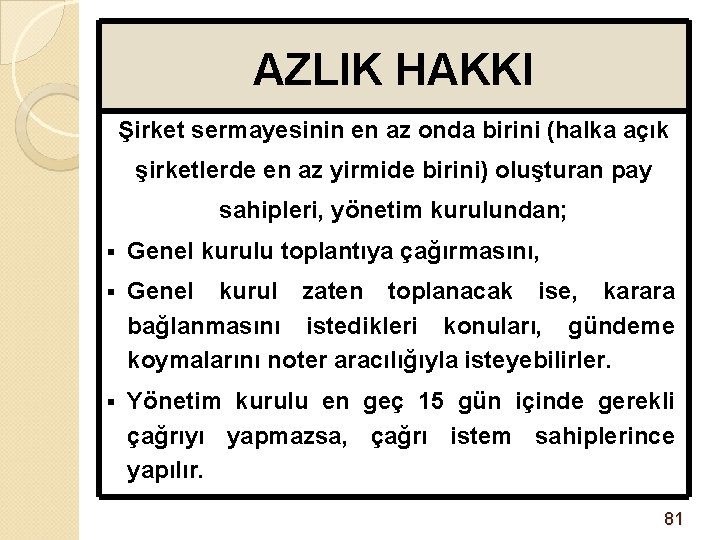 AZLIK HAKKI

Şirket sermayesinin en az onda birini (halka açık şirketlerde en az yirmide birini) oluşturan pay sahipleri, yönetim kurulundan;

• Genel kurulu toplantıya çağırmasını,
• Genel kurul zaten toplanacak ise, karara bağlanmasını istedikleri konuları, gündeme koymalarını noter aracılığıyla isteyebilirler.
• Yönetim kurulu en geç 15 gün içinde gerekli çağrıyı yapmazsa, çağrı istem sahiplerince yapılır.

81